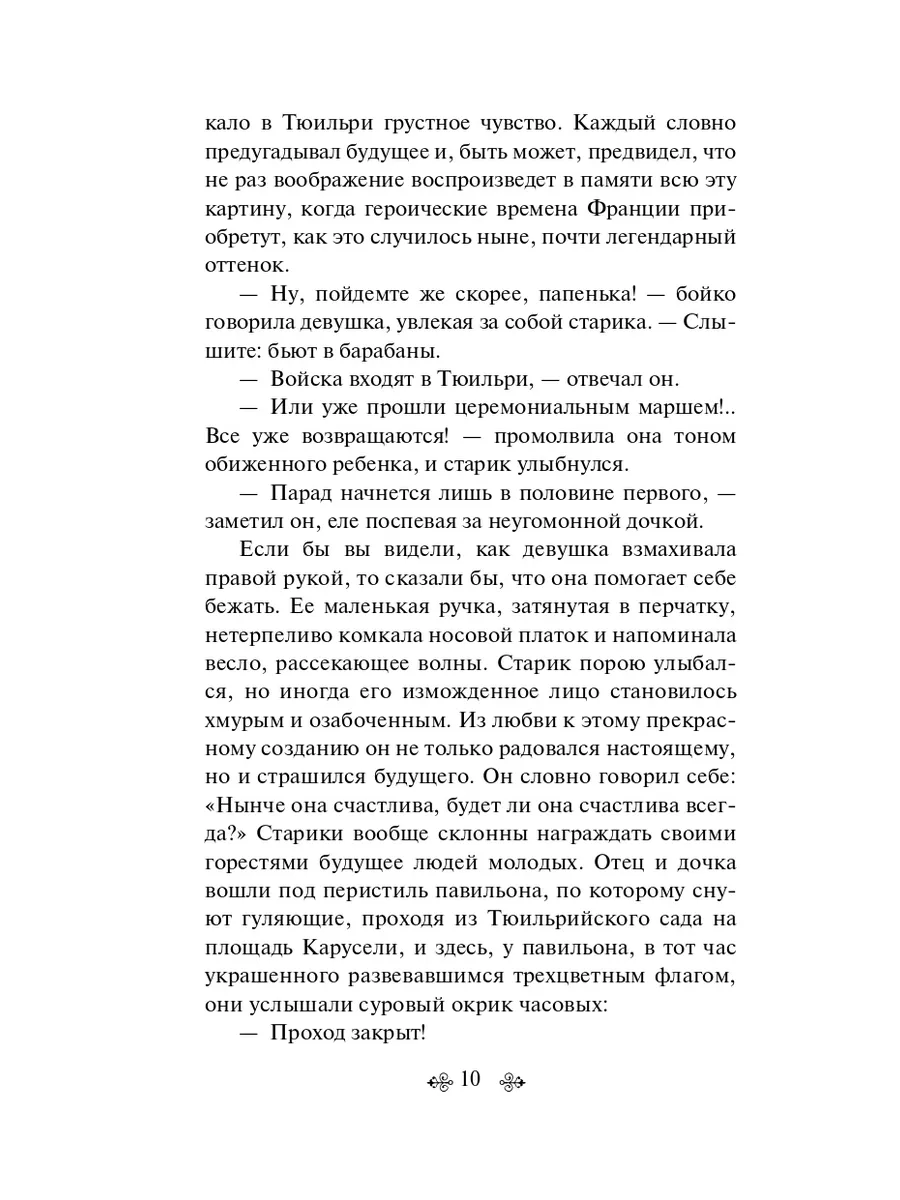 кало в Тюильри грустное чувство. Каждый словно предугадывал будущее и, быть может, предвидел, что не раз воображение воспроизведет в памяти всю эту картину, когда героические времена Франции приобретут, как это случилось ныне, почти легендарный оттенок.

— Ну, пойдемте же скорее, папенька! — бойко говорила девушка, увлекая за собой старика. — Слышите: бьют в барабаны.

— Войска входят в Тюильри, — отвечал он.

— Или уже прошли церемониальным маршем!.. Все уже возвращаются! — промолвила она тоном обиженного ребенка, и старик улыбнулся.

— Парад начнется лишь в половине первого, — заметил он, еле поспевая за неугомонной дочкой.

Если бы вы видели, как девушка взмахивала правой рукой, то сказали бы, что она помогает себе бежать. Ее маленькая ручка, затянутая в перчатку, нетерпеливо комкала носовой платок и напоминала весло, рассекающее волны. Старик порою улыбался, но иногда его изможденное лицо становилось хмурым и озабоченным. Из любви к этому прекрасному созданию он не только радовался настоящему, но и страшился будущего. Он словно говорил себе: «Нынче она счастлива, будет ли она счастлива всегда?» Старики вообще склонны награждать своими горестями будущее людей молодых. Отец и дочка вошли под перистиль павильона, по которому снуют гуляющие, проходя из Тюильрийского сада на площадь Карусели, и здесь, у павильона, в тот час украшенного развевавшимся трехцветным флагом, они услышали суровый окрик часовых:

— Проход закрыт!

10